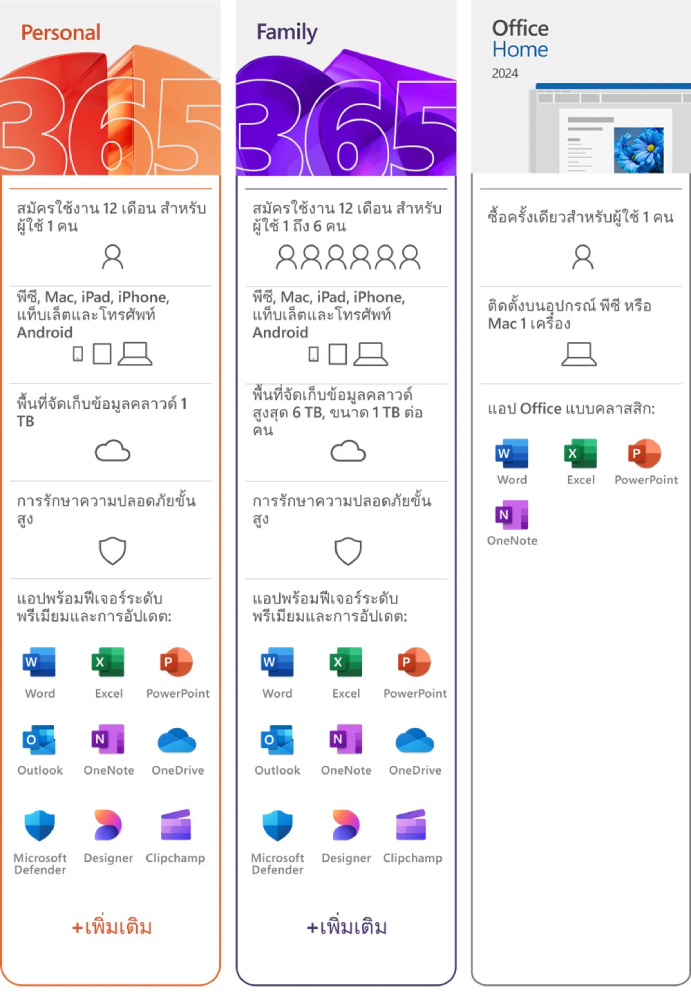 Personal

365

สมัครใช้งาน 12 เดือน สำหรับผู้ใช้ 1 คน

พีซี, Mac, iPad, iPhone, แท็บเล็ตและโทรศัพท์ Android

พื้นที่จัดเก็บข้อมูลคลาวด์ 1 TB

การรักษาความปลอดภัยขั้นสูง

แอปพร้อมฟีเจอร์ระดับพรีเมียมและการอัปเดต:

Word
Excel
PowerPoint
Outlook
OneNote
OneDrive
Microsoft Defender
Designer
Clipchamp

+เพิ่มเติม

Family

365

สมัครใช้งาน 12 เดือน สำหรับผู้ใช้ 1 ถึง 6 คน

พีซี, Mac, iPad, iPhone, แท็บเล็ตและโทรศัพท์ Android

พื้นที่จัดเก็บข้อมูลคลาวด์สูงสุด 6 TB, ขนาด 1 TB ต่อคน

การรักษาความปลอดภัยขั้นสูง

แอปพร้อมฟีเจอร์ระดับพรีเมียมและการอัปเดต:

Word
Excel
PowerPoint
Outlook
OneNote
OneDrive
Microsoft Defender
Designer
Clipchamp

+เพิ่มเติม

Office
Home
2024

ซื้อครั้งเดียวสำหรับผู้ใช้ 1 คน

ติดตั้งบนอุปกรณ์ พีซี หรือ Mac 1 เครื่อง

แอป Office แบบคลาสสิก:

Word
Excel
PowerPoint
OneNote